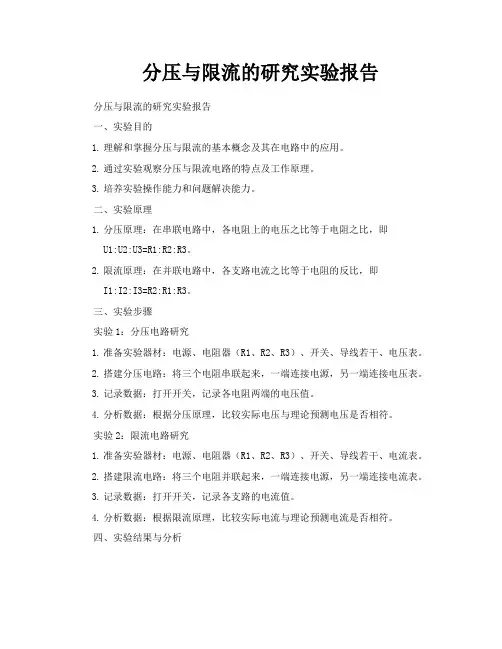 分压与限流的研究实验报告

分压与限流的研究实验报告

一、实验目的

1. 理解和掌握分压与限流的基本概念及其在电路中的应用。

2. 通过实验观察分压与限流电路的特点及工作原理。

3. 培养实验操作能力和问题解决能力。

二、实验原理

1. 分压原理：在串联电路中，各电阻上的电压之比等于电阻之比，即 U1:U2:U3=R1:R2:R3。

2. 限流原理：在并联电路中，各支路电流之比等于电阻的反比，即 I1:I2:I3=R2:R1:R3。

三、实验步骤

实验 1：分压电路研究

1. 准备实验器材：电源、电阻器（R1、R2、R3）、开关、导线若干、电压表。

2. 搭建分压电路：将三个电阻串联起来，一端连接电源，另一端连接电压表。

3. 记录数据：打开开关，记录各电阻两端的电压值。

4. 分析数据：根据分压原理，比较实际电压与理论预测电压是否相符。

实验 2：限流电路研究

1. 准备实验器材：电源、电阻器（R1、R2、R3）、开关、导线若干、电流表。

2. 搭建限流电路：将三个电阻并联起来，一端连接电源，另一端连接电流表。

3. 记录数据：打开开关，记录各支路的电流值。

4. 分析数据：根据限流原理，比较实际电流与理论预测电流是否相符。

四、实验结果与分析